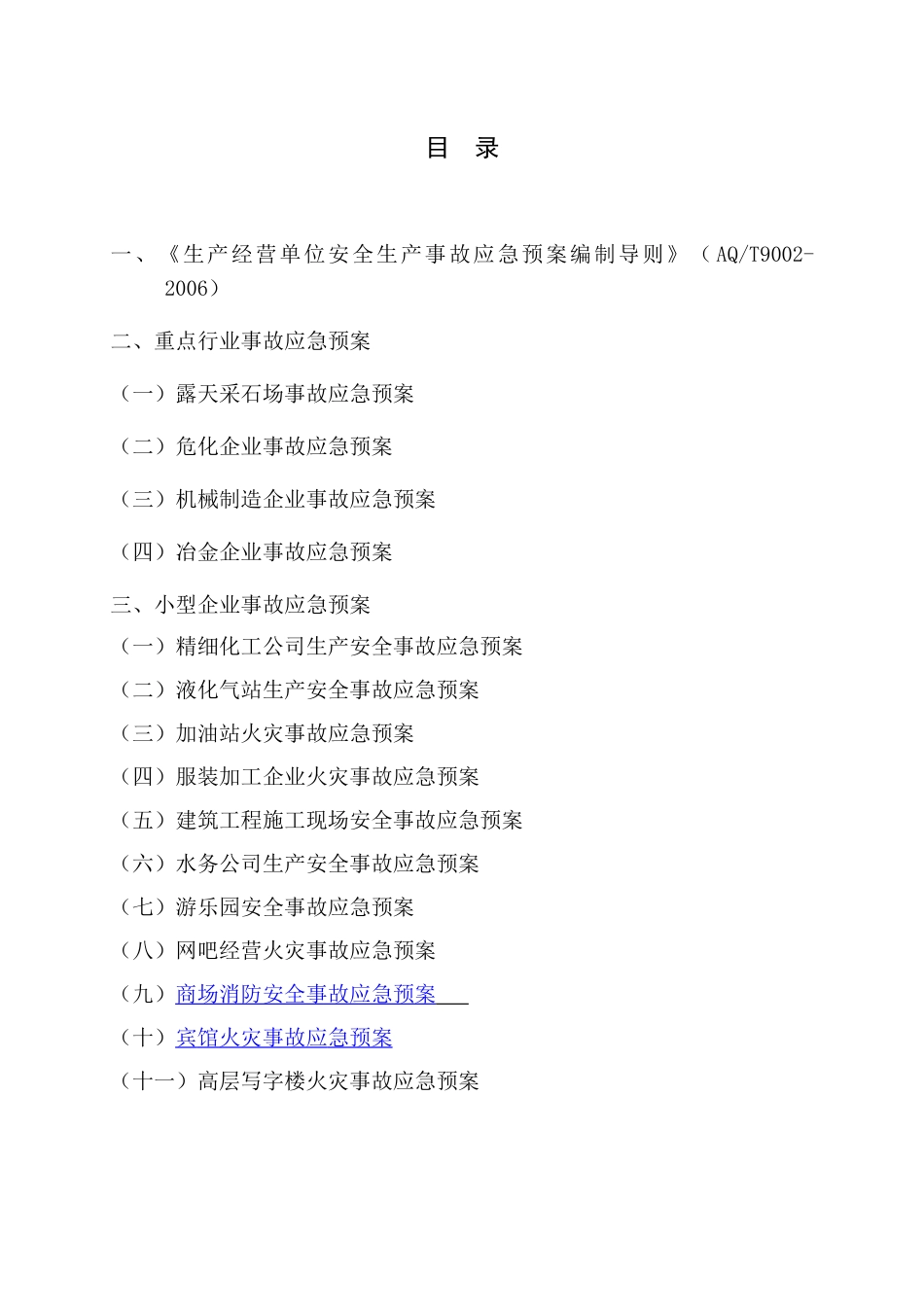 目 录

一、《生产经营单位安全生产事故应急预案编制导则》（AQ/T9002-2006）

二、重点行业事故应急预案

（一）露天采石场事故应急预案

（二）危化企业事故应急预案

（三）机械制造企业事故应急预案

（四）冶金企业事故应急预案

三、小型企业事故应急预案

（一）精细化工公司生产安全事故应急预案

（二）液化气站生产安全事故应急预案

（三）加油站火灾事故应急预案

（四）服装加工企业火灾事故应急预案

（五）建筑工程施工现场安全事故应急预案

（六）水务公司生产安全事故应急预案

（七）游乐园安全事故应急预案

（八）网吧经营火灾事故应急预案

（九）商场消防安全事故应急预案

（十）宾馆火灾事故应急预案

（十一）高层写字楼火灾事故应急预案